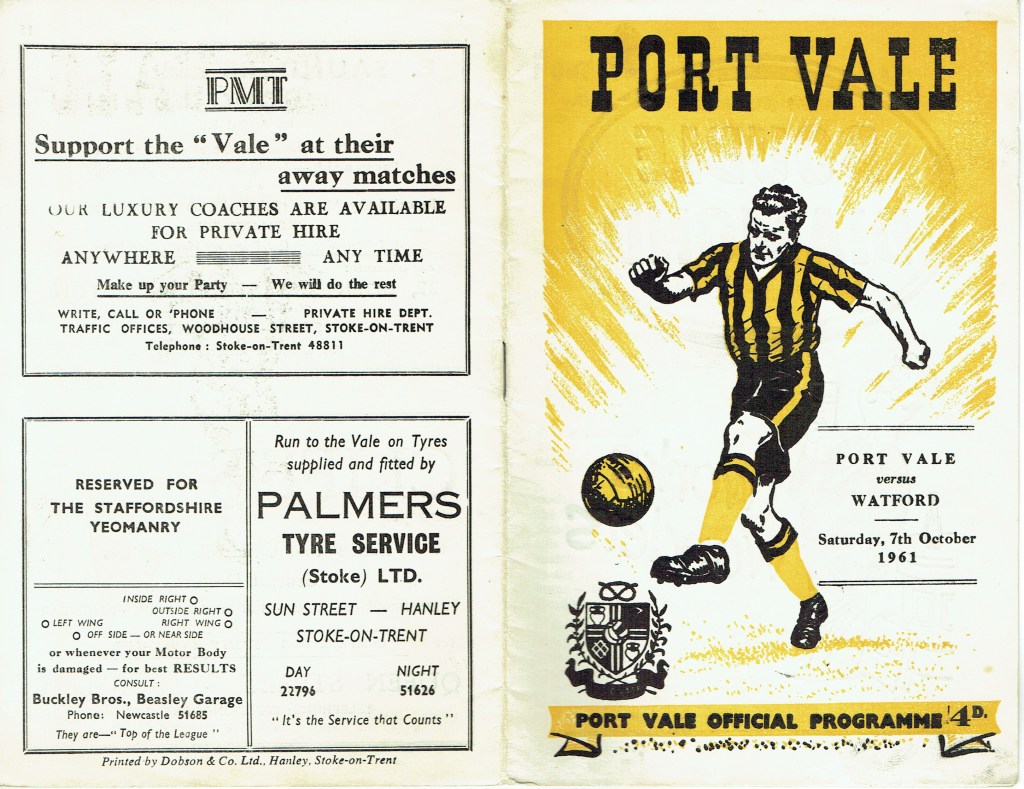 PMT

Support the "Vale" at their away matches

OUR LUXURY COACHES ARE AVAILABLE FOR PRIVATE HIRE

ANYWHERE ANY TIME

Make up your Party — We will do the rest

WRITE, CALL OR 'PHONE — PRIVATE HIRE DEPT.
TRAFFIC OFFICES, WOODHOUSE STREET, STOKE-ON-TRENT
Telephone : Stoke-on-Trent 48811

RESERVED FOR THE STAFFORDSHIRE YEOMANRY

INSIDE RIGHT
OUTSIDE RIGHT
LEFT WING
RIGHT WING
OFF SIDE — OR NEAR SIDE
or whenever your Motor Body is damaged — for best RESULTS
CONSULT :
Buckley Bros., Beasley Garage
Phone: Newcastle 51685
They are—"Top of the League"

Run to the Vale on Tyres supplied and fitted by

PALMERS
TYRE SERVICE
(Stoke) LTD.

SUN STREET — HANLEY
STOKE-ON-TRENT

DAY
22796

NIGHT
51626

"It's the Service that Counts"

Printed by Dobson & Co. Ltd., Hanley, Stoke-on-Trent

PORT VALE

PORT VALE
versus
WATFORD

Saturday, 7th October
1961

PORT VALE OFFICIAL PROGRAMME 4D.